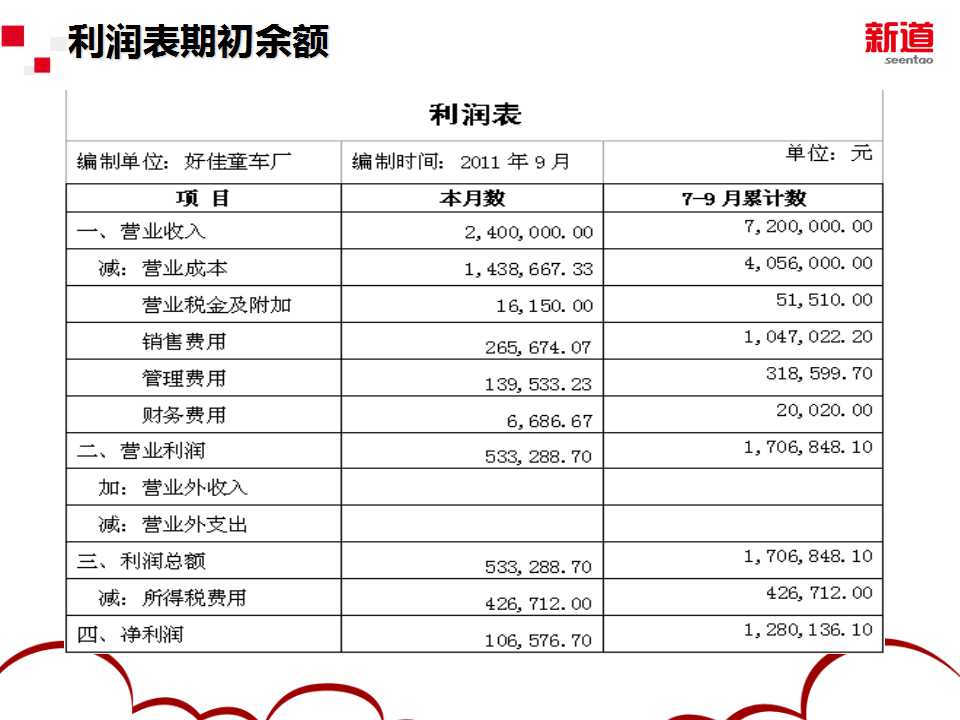 利润表期初余额

新道
seentao

利润表

| 编制单位：好佳童车厂 | 编制时间：2011 年 9 月 | 单位：元 |
|---|---|---|
| 项 目 | 本月数 | 7-9 月累计数 |
| 一、营业收入 | 2,400,000.00 | 7,200,000.00 |
| 减：营业成本 | 1,438,667.33 | 4,056,000.00 |
| 营业税金及附加 | 16,150.00 | 51,510.00 |
| 销售费用 | 265,674.07 | 1,047,022.20 |
| 管理费用 | 139,533.23 | 318,599.70 |
| 财务费用 | 6,686.67 | 20,020.00 |
| 二、营业利润 | 533,288.70 | 1,706,848.10 |
| 加：营业外收入 | | |
| 减：营业外支出 | | |
| 三、利润总额 | 533,288.70 | 1,706,848.10 |
| 减：所得税费用 | 426,712.00 | 426,712.00 |
| 四、净利润 | 106,576.70 | 1,280,136.10 |